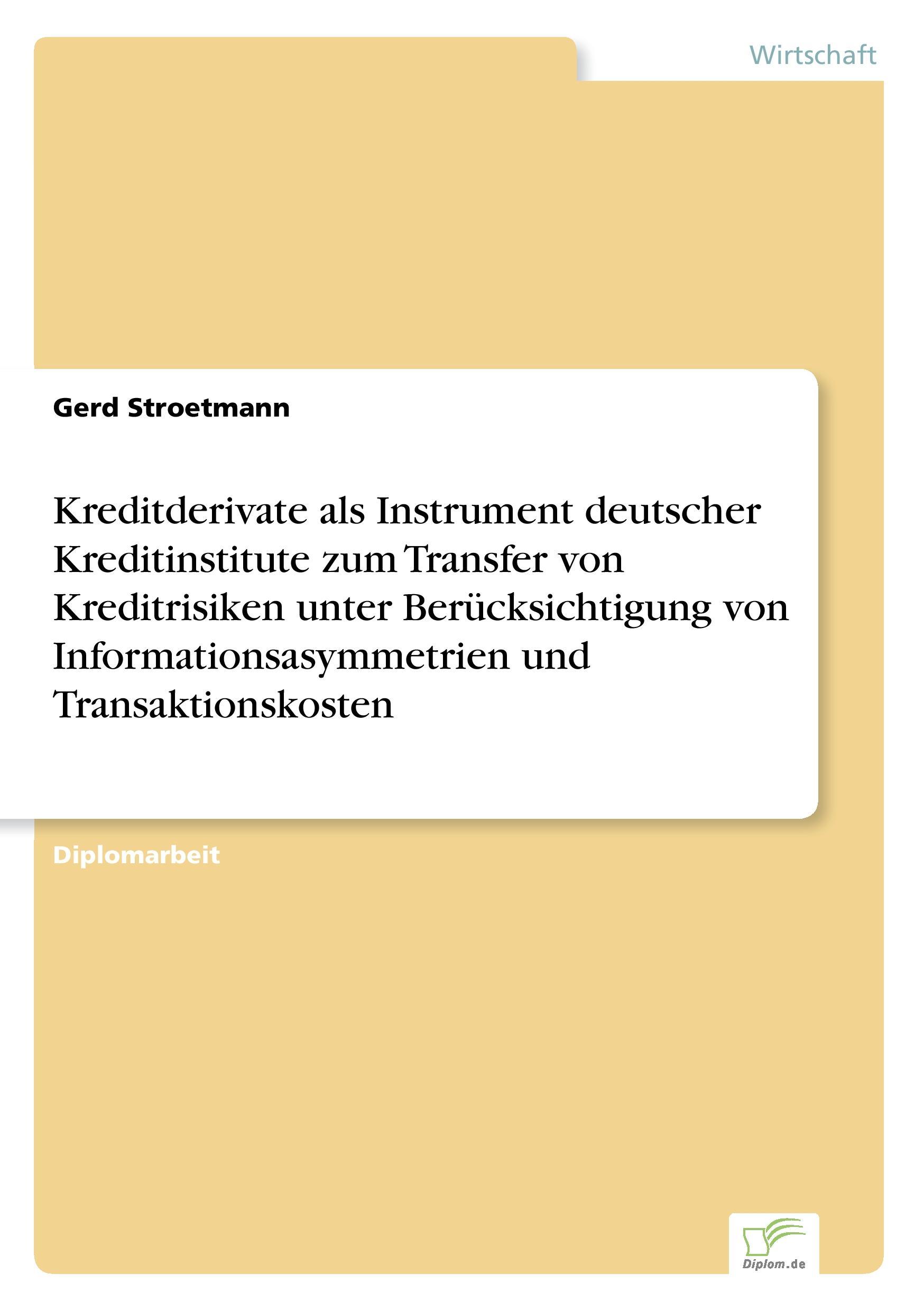 Wirtschaft

Gerd Stroetmann

Kreditderivate als Instrument deutscher Kreditinstitute zum Transfer von Kreditrisiken unter Berücksichtigung von Informationsasymmetrien und Transaktionskosten

Diplomarbeit

Diplom.de